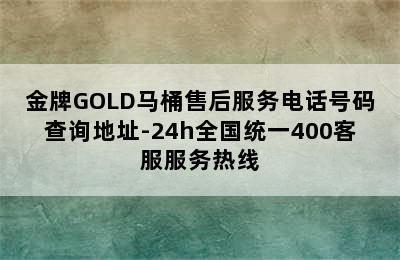 金牌GOLD马桶售后服务电话号码查询地址-24h全国统一400客服服务热线